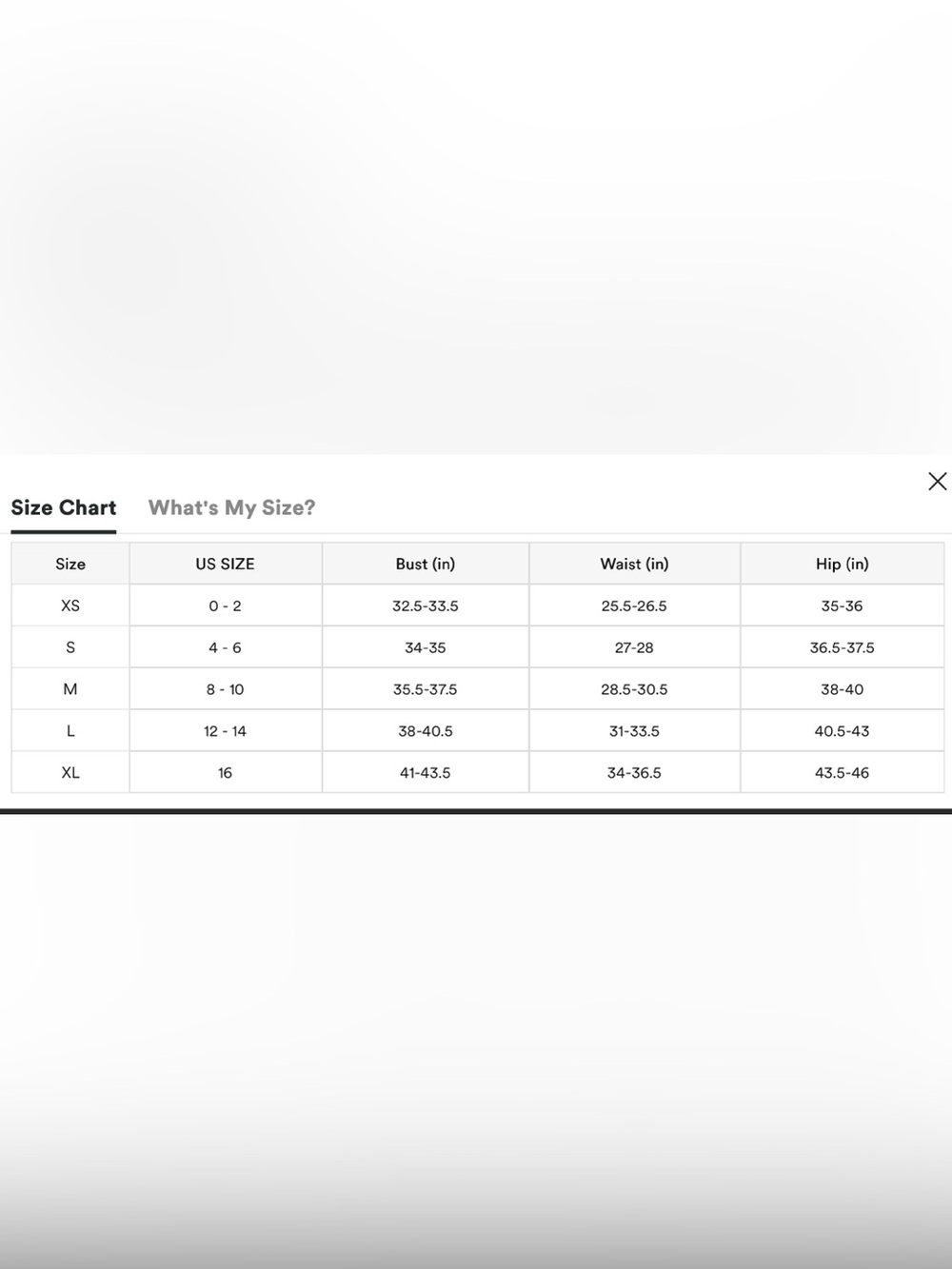 Size Chart What's My Size?

| Size | US SIZE | Bust (in) | Waist (in) | Hip (in) |
|---|---|---|---|---|
| XS | 0 - 2 | 32.5-33.5 | 25.5-26.5 | 35-36 |
| S | 4 - 6 | 34-35 | 27-28 | 36.5-37.5 |
| M | 8 - 10 | 35.5-37.5 | 28.5-30.5 | 38-40 |
| L | 12 - 14 | 38-40.5 | 31-33.5 | 40.5-43 |
| XL | 16 | 41-43.5 | 34-36.5 | 43.5-46 |